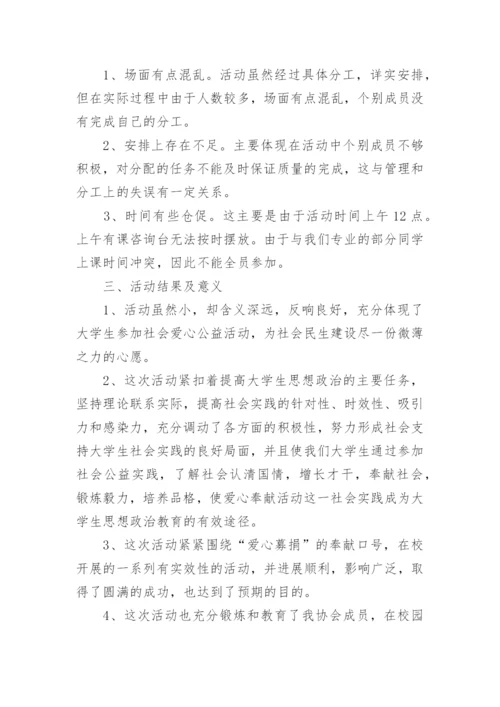 1、场面有点混乱。活动虽然经过具体分工，详实安排，但在实际过程中由于人数较多，场面有点混乱，个别成员没有完成自己的分工。

2、安排上存在不足。主要体现在活动中个别成员不够积极，对分配的任务不能及时保证质量的完成，这与管理和分工上的失误有一定关系。

3、时间有些仓促。这主要是由于活动时间上午12点。上午有课咨询台无法按时摆放。由于与我们专业的部分同学上课时间冲突，因此不能全员参加。

三、活动结果及意义

1、活动虽然小，却含义深远，反响良好，充分体现了大学生参加社会爱心公益活动，为社会民生建设尽一份微薄之力的心愿。

2、这次活动紧扣着提高大学生思想政治的主要任务，坚持理论联系实际，提高社会实践的针对性、时效性、吸引力和感染力，充分调动了各方面的积极性，努力形成社会支持大学生社会实践的良好局面，并且使我们大学生通过参加社会公益实践，了解社会认清国情，增长才干，奉献社会，锻炼毅力，培养品格，使爱心奉献活动这一社会实践成为大学生思想政治教育的有效途径。

3、这次活动紧紧围绕“爱心募捐”的奉献口号，在校开展的一系列有实效性的活动，并进展顺利，影响广泛，取得了圆满的成功，也达到了预期的目的。

4、这次活动也充分锻炼和教育了我协会成员，在校园